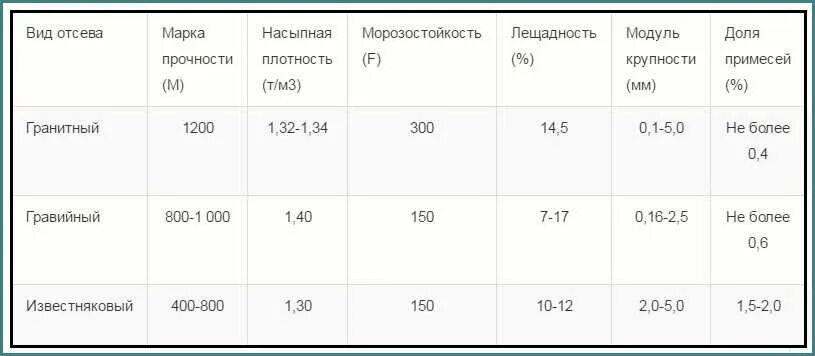 | Вид отсева | Марка прочности (М) | Насыпная плотность (т/м3) | Морозостойкость (F) | Лещадность (%) | Модуль крупности (мм) | Доля примесей (%) |
|---|---|---|---|---|---|---|
| Гранитный | 1200 | 1,32-1,34 | 300 | 14,5 | 0,1-5,0 | Не более 0,4 |
| Гравийный | 800-1 000 | 1,40 | 150 | 7-17 | 0,16-2,5 | Не более 0,6 |
| Известняковый | 400-800 | 1,30 | 150 | 10-12 | 2,0-5,0 | 1,5-2,0 |